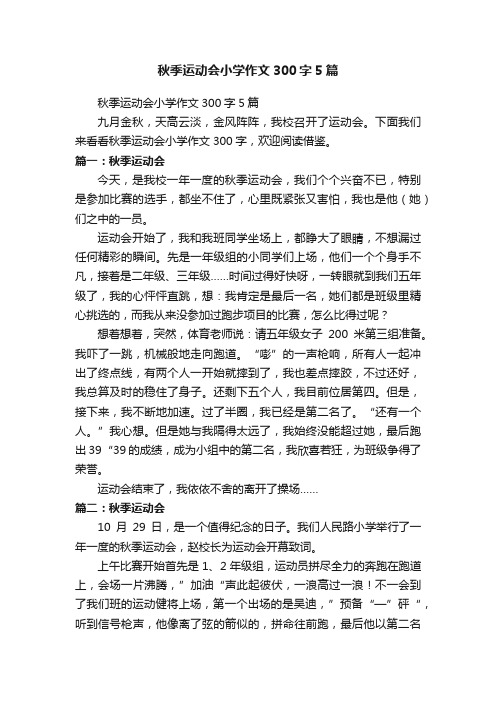 秋季运动会小学作文300字5篇

秋季运动会小学作文300字5篇

九月金秋，天高云淡，金风阵阵，我校召开了运动会。下面我们来看看秋季运动会小学作文300字，欢迎阅读借鉴。

篇一：秋季运动会

今天，是我校一年一度的秋季运动会，我们个个兴奋不已，特别是参加比赛的选手，都坐不住了，心里既紧张又害怕，我也是他（她）们之中的一员。

运动会开始了，我和我班同学坐场上，都睁大了眼睛，不想漏过任何精彩的瞬间。先是一年级组的小同学们上场，他们一个个身手不凡，接着是二年级、三年级……时间过得好快呀，一转眼就到我们五年级了，我的心怦怦直跳，想：我肯定是最后一名，她们都是班级里精心挑选的，而我从来没参加过跑步项目的比赛，怎么比得过呢？

想着想着，突然，体育老师说：请五年级女子 200 米第三组准备。我吓了一跳，机械般地走向跑道。“嘭”的一声枪响，所有人一起冲出了终点线，有两个人一开始就摔到了，我也差点摔跤，不过还好，我总算及时的稳住了身子。还剩下五个人，我目前位居第四。但是，接下来，我不断地加速。过了半圈，我已经是第二名了。“还有一个人。”我心想。但是她与我隔得太远了，我始终没能超过她，最后跑出39“39的成绩，成为小组中的第二名，我欣喜若狂，为班级争得了荣誉。

运动会结束了，我依依不舍的离开了操场……

篇二：秋季运动会

10 月 29 日，是一个值得纪念的日子。我们人民路小学举行了一年一度的秋季运动会，赵校长为运动会开幕致词。

上午比赛开始首先是 1、2 年级组，运动员拼尽全力的奔跑在跑道上，会场一片沸腾，”加油“声此起彼伏，一浪高过一浪！不一会到了我们班的运动健将上场，第一个出场的是吴迪，”预备“—”砰“，听到信号枪声，他像离了弦的箭似的，拼命往前跑，最后他以第二名